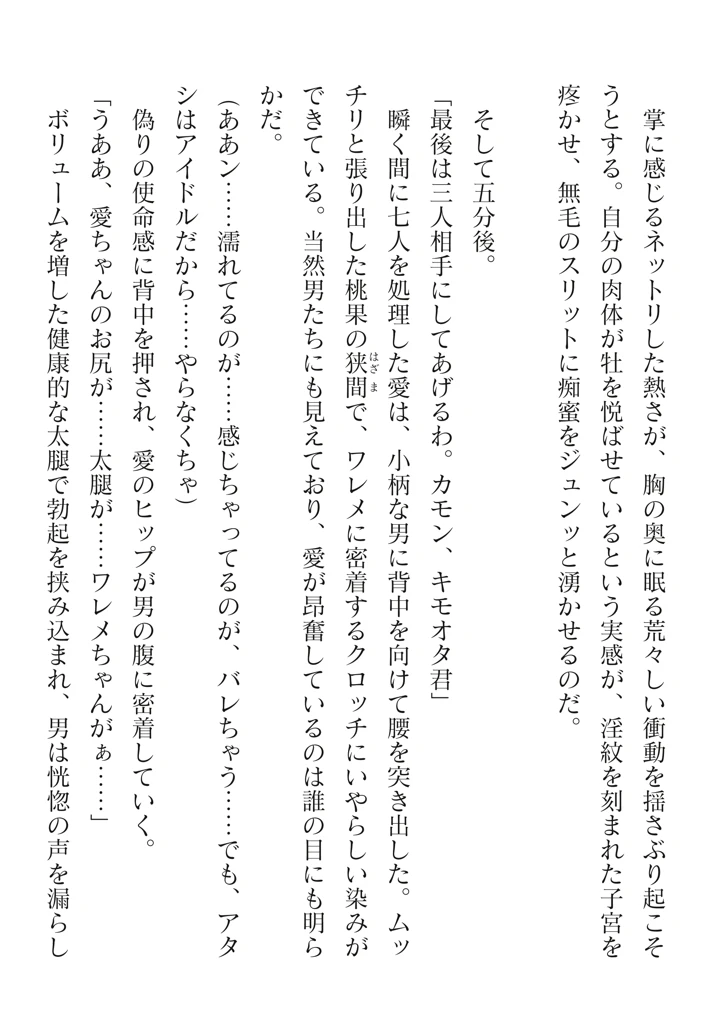 掌に感じるネットリした熱さが、胸の奥に眠る荒々しい衝動を揺さぶり起こそうとする。自分の肉体が牡を悦ばせているという実感が、淫紋を刻まれた子宮を疼かせ、無毛のスリットに痴蜜をジュンッと湧かせるのだ。

そして五分後。

「最後は三人相手にしてあげるわ。カモン、キモオタ君」

瞬く間に七人を処理した愛は、小柄な男に背中を向けて腰を突き出した。ムッチリと張り出した桃果の狭間で、ワレメに密着するクロッチにいやらしい染みができている。当然男たちにも見えており、愛が昂奮しているのは誰の目にも明らかだ。

（ああン……濡れてるのが……感じちゃってるのが、バレちゃう……でも、アタシはアイドルだから……やらなくちゃ）

偽りの使命感に背中を押され、愛のヒップが男の腹に密着していく。

「うああ、愛ちゃんのお尻が……太腿が……ワレメちゃんがぁ……」

ボリュームを増した健康的な太腿で勃起を挟み込まれ、男は恍惚の声を漏らし